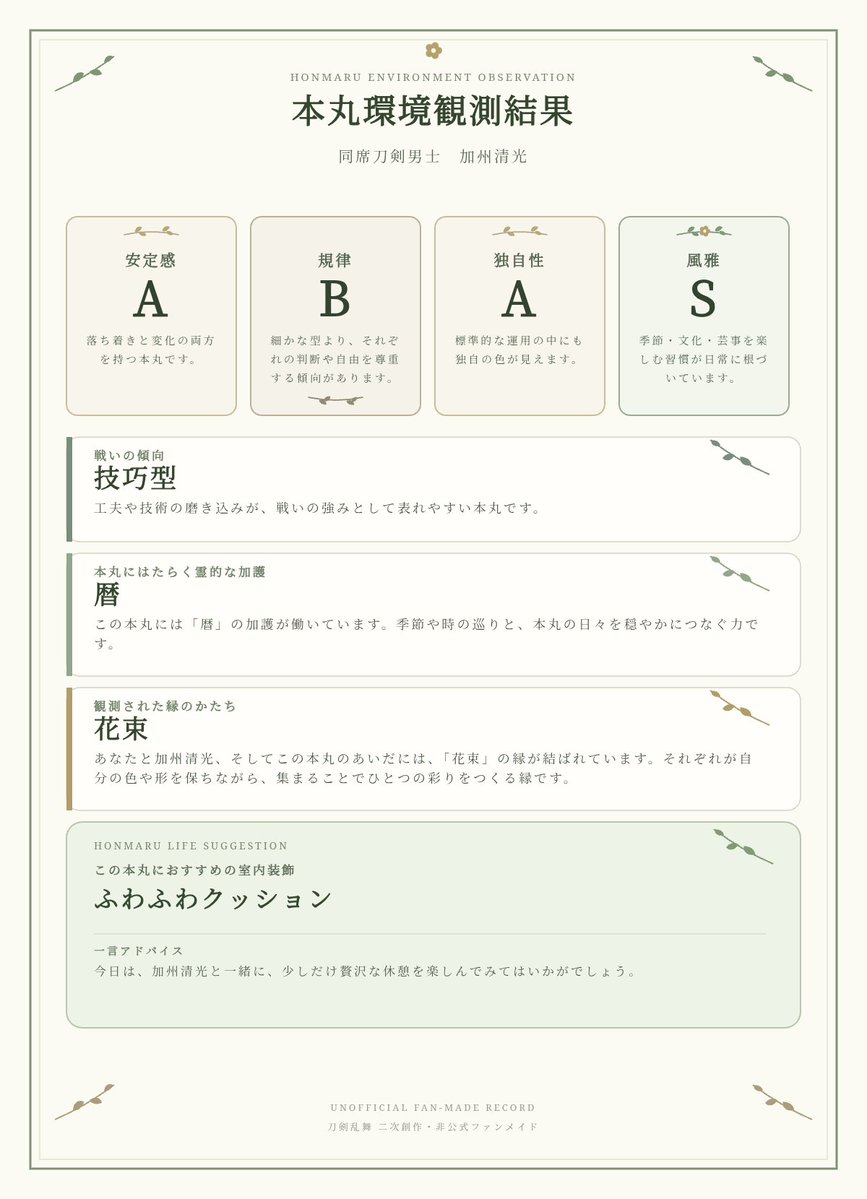 HONMARU ENVIRONMENT OBSERVATION

本丸環境観測結果

同席刀剣男士　加州清光

安定感
A
落ち着きと変化の両方を持つ本丸です。

規律
B
細かな型より、それぞれの判断や自由を尊重する傾向があります。

独自性
A
標準的な運用の中にも独自の色が見えます。

風雅
S
季節・文化・芸事を楽しむ習慣が日常に根づいています。

戦いの傾向
技巧型
工夫や技術の磨き込みが、戦いの強みとして表れやすい本丸です。

本丸にはたらく霊的な加護
暦
この本丸には「暦」の加護が働いています。季節や時の巡りと、本丸の日々を穏やかにつなぐ力です。

観測された縁のかたち
花束
あなたと加州清光、そしてこの本丸のあいだには、「花束」の縁が結ばれています。それぞれが自分の色や形を保ちながら、集まることでひとつの彩りをつくる縁です。

HONMARU LIFE SUGGESTION
この本丸におすすめの室内装飾
ふわふわクッション

一言アドバイス
今日は、加州清光と一緒に、少しだけ贅沢な休憩を楽しんでみてはいかがでしょう。

UNOFFICIAL FAN-MADE RECORD
刀剣乱舞 二次創作・非公式ファンメイド